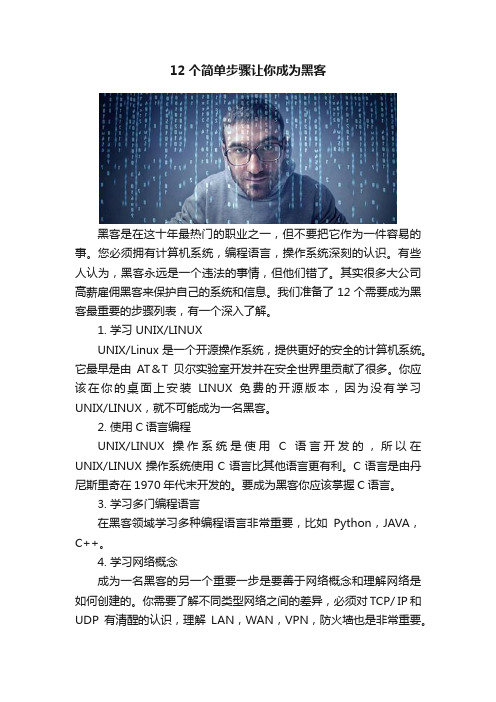 12 个简单步骤让你成为黑客

黑客是在这十年最热门的职业之一，但不要把它作为一件容易的事。您必须拥有计算机系统，编程语言，操作系统深刻的认识。有些人认为，黑客永远是一个违法的事情，但他们错了。其实很多大公司高薪雇佣黑客来保护自己的系统和信息。我们准备了 12 个需要成为黑客最重要的步骤列表，有一个深入了解。

1. 学习 UNIX/LINUX

UNIX/Linux 是一个开源操作系统，提供更好的安全的计算机系统。它最早是由 AT&T 贝尔实验室开发并在安全世界里贡献了很多。你应该在你的桌面上安装 LINUX 免费的开源版本，因为没有学习 UNIX/LINUX，就不可能成为一名黑客。

2. 使用 C 语言编程

UNIX/LINUX 操作系统是使用 C 语言开发的，所以在 UNIX/LINUX 操作系统使用 C 语言比其他语言更有利。C 语言是由丹尼斯里奇在 1970 年代末开发的。要成为黑客你应该掌握 C 语言。

3. 学习多门编程语言

在黑客领域学习多种编程语言非常重要，比如 Python，JAVA，C++。

4. 学习网络概念

成为一名黑客的另一个重要一步是要善于网络概念和理解网络是如何创建的。你需要了解不同类型网络之间的差异，必须对 TCP/ IP 和 UDP 有清醒的认识，理解 LAN，WAN，VPN，防火墙也是非常重要。